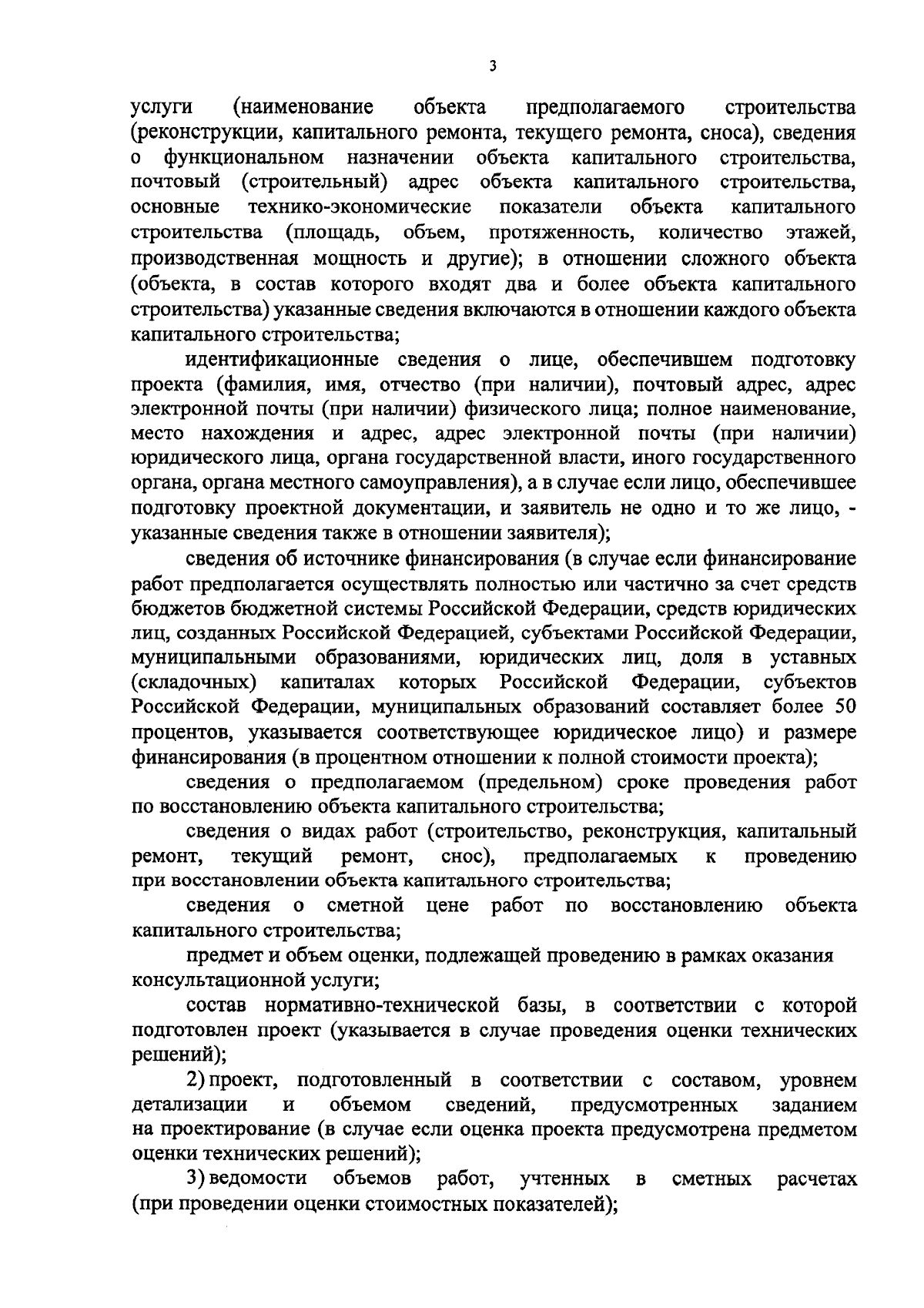 3

услуги (наименование объекта предполагаемого строительства (реконструкции, капитального ремонта, текущего ремонта, сноса), сведения о функциональном назначении объекта капитального строительства, почтовый (строительный) адрес объекта капитального строительства, основные технико-экономические показатели объекта капитального строительства (площадь, объем, протяженность, количество этажей, производственная мощность и другие); в отношении сложного объекта (объекта, в состав которого входят два и более объекта капитального строительства) указанные сведения включаются в отношении каждого объекта капитального строительства;

идентификационные сведения о лице, обеспечившем подготовку проекта (фамилия, имя, отчество (при наличии), почтовый адрес, адрес электронной почты (при наличии) физического лица; полное наименование, место нахождения и адрес, адрес электронной почты (при наличии) юридического лица, органа государственной власти, иного государственного органа, органа местного самоуправления), а в случае если лицо, обеспечившее подготовку проектной документации, и заявитель не одно и то же лицо, - указанные сведения также в отношении заявителя);

сведения об источнике финансирования (в случае если финансирование работ предполагается осуществлять полностью или частично за счет средств бюджетов бюджетной системы Российской Федерации, средств юридических лиц, созданных Российской Федерацией, субъектами Российской Федерации, муниципальными образованиями, юридических лиц, доля в уставных (складочных) капиталах которых Российской Федерации, субъектов Российской Федерации, муниципальных образований составляет более 50 процентов, указывается соответствующее юридическое лицо) и размере финансирования (в процентном отношении к полной стоимости проекта);

сведения о предполагаемом (предельном) сроке проведения работ по восстановлению объекта капитального строительства;

сведения о видах работ (строительство, реконструкция, капитальный ремонт, текущий ремонт, снос), предполагаемых к проведению при восстановлении объекта капитального строительства;

сведения о сметной цене работ по восстановлению объекта капитального строительства;

предмет и объем оценки, подлежащей проведению в рамках оказания консультационной услуги;

состав нормативно-технической базы, в соответствии с которой подготовлен проект (указывается в случае проведения оценки технических решений);

2) проект, подготовленный в соответствии с составом, уровнем детализации и объемом сведений, предусмотренных заданием на проектирование (в случае если оценка проекта предусмотрена предметом оценки технических решений);

3) ведомости объемов работ, учтенных в сметных расчетах (при проведении оценки стоимостных показателей);